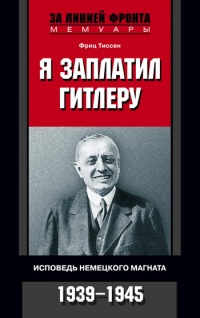 ЗА ЛИНИЕЙ ФРОНТА
МЕМУАРЫ

Фриц Тиссен

Я ЗАПЛАТИЛ ГИТЛЕРУ

ИСПОВЕДЬ НЕМЕЦКОГО МАГНАТА

1939–1945